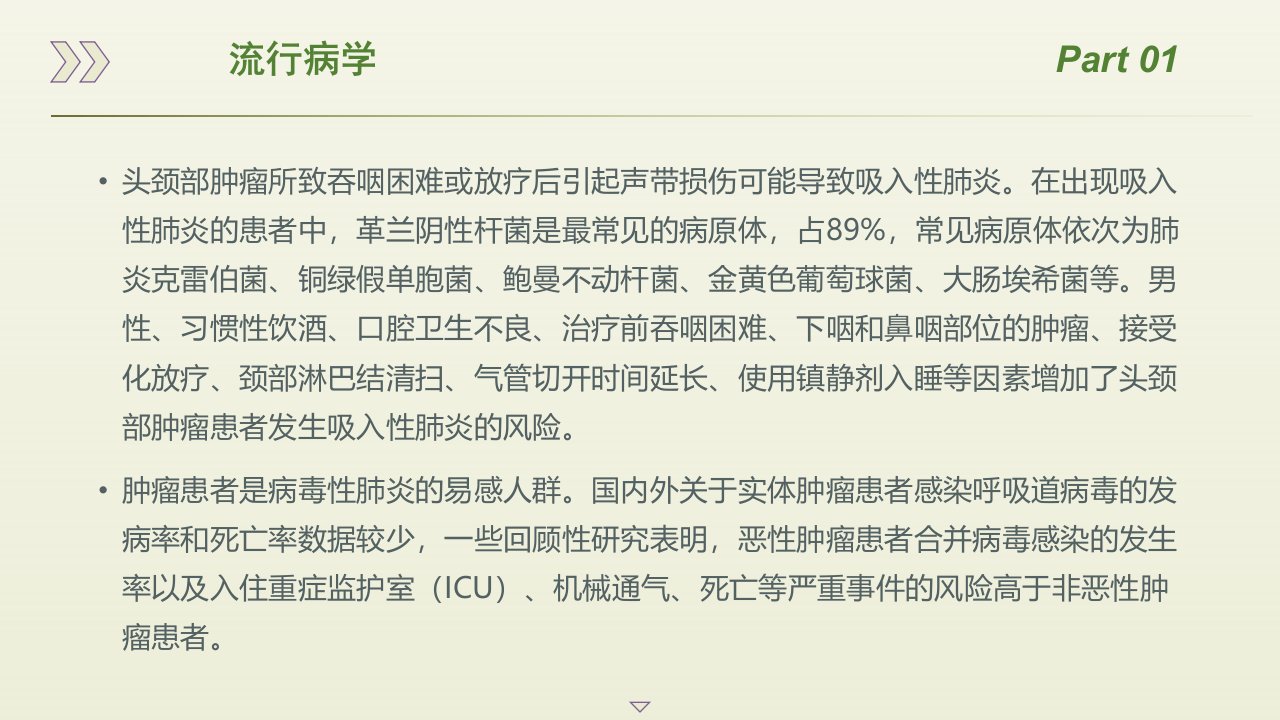 流行病学 Part 01

• 头颈部肿瘤所致吞咽困难或放疗后引起声带损伤可能导致吸入性肺炎。在出现吸入性肺炎的患者中，革兰阴性杆菌是最常见的病原体，占89%，常见病原体依次为肺炎克雷伯菌、铜绿假单胞菌、鲍曼不动杆菌、金黄色葡萄球菌、大肠埃希菌等。男性、习惯性饮酒、口腔卫生不良、治疗前吞咽困难、下咽和鼻咽部位的肿瘤、接受化放疗、颈部淋巴结清扫、气管切开时间延长、使用镇静剂入睡等因素增加了头颈部肿瘤患者发生吸入性肺炎的风险。

• 肿瘤患者是病毒性肺炎的易感人群。国内外关于实体肿瘤患者感染呼吸道病毒的发病率和死亡率数据较少，一些回顾性研究表明，恶性肿瘤患者合并病毒感染的发生率以及入住重症监护室（ICU）、机械通气、死亡等严重事件的风险高于非恶性肿瘤患者。